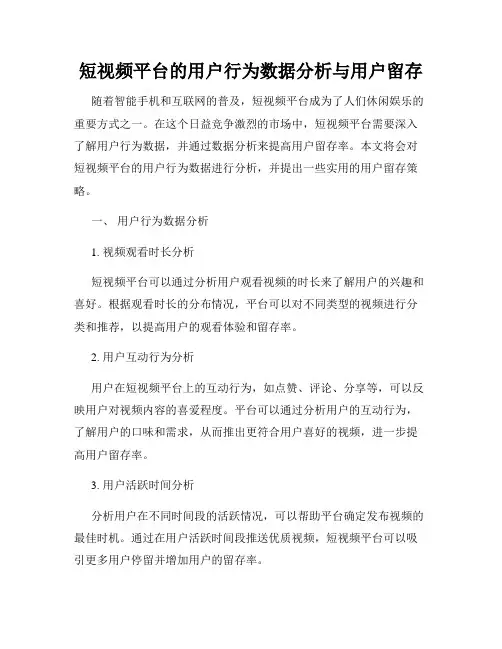 短视频平台的用户行为数据分析与用户留存

随着智能手机和互联网的普及，短视频平台成为了人们休闲娱乐的重要方式之一。在这个日益竞争激烈的市场中，短视频平台需要深入了解用户行为数据，并通过数据分析来提高用户留存率。本文将会对短视频平台的用户行为数据进行分析，并提出一些实用的用户留存策略。

一、 用户行为数据分析

1. 视频观看时长分析

短视频平台可以通过分析用户观看视频的时长来了解用户的兴趣和喜好。根据观看时长的分布情况，平台可以对不同类型的视频进行分类和推荐，以提高用户的观看体验和留存率。

2. 用户互动行为分析

用户在短视频平台上的互动行为，如点赞、评论、分享等，可以反映用户对视频内容的喜爱程度。平台可以通过分析用户的互动行为，了解用户的口味和需求，从而推出更符合用户喜好的视频，进一步提高用户留存率。

3. 用户活跃时间分析

分析用户在不同时间段的活跃情况，可以帮助平台确定发布视频的最佳时机。通过在用户活跃时间段推送优质视频，短视频平台可以吸引更多用户停留并增加用户的留存率。